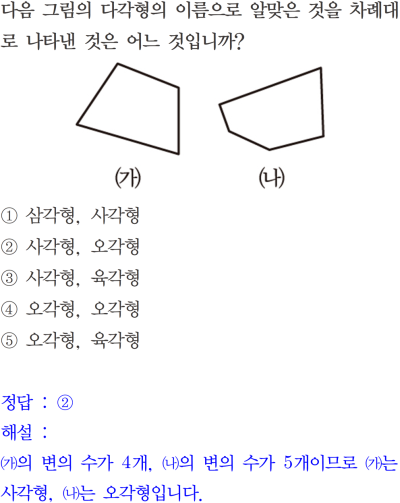 다음 그림의 다각형의 이름으로 알맞은 것을 차례대로 나타낸 것은 어느 것입니까?

(가)

(나)

① 삼각형, 사각형
② 사각형, 오각형
③ 사각형, 육각형
④ 오각형, 오각형
⑤ 오각형, 육각형

정답 : ②
해설 :
(가)의 변의 수가 4개, (나)의 변의 수가 5개이므로 (가)는 사각형, (나)는 오각형입니다.